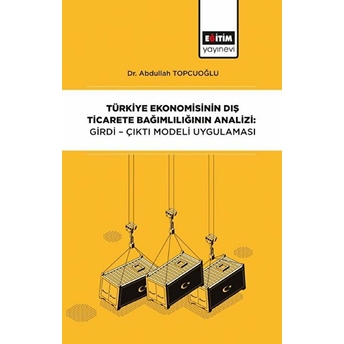 EĞİTİM
yayınevi

Dr. Abdullah TOPCUOĞLU

TÜRKİYE EKONOMİSİNİN DIŞ TİCARETE BAĞIMLILIĞININ ANALİZİ: GİRDİ – ÇIKTI MODELİ UYGULAMASI